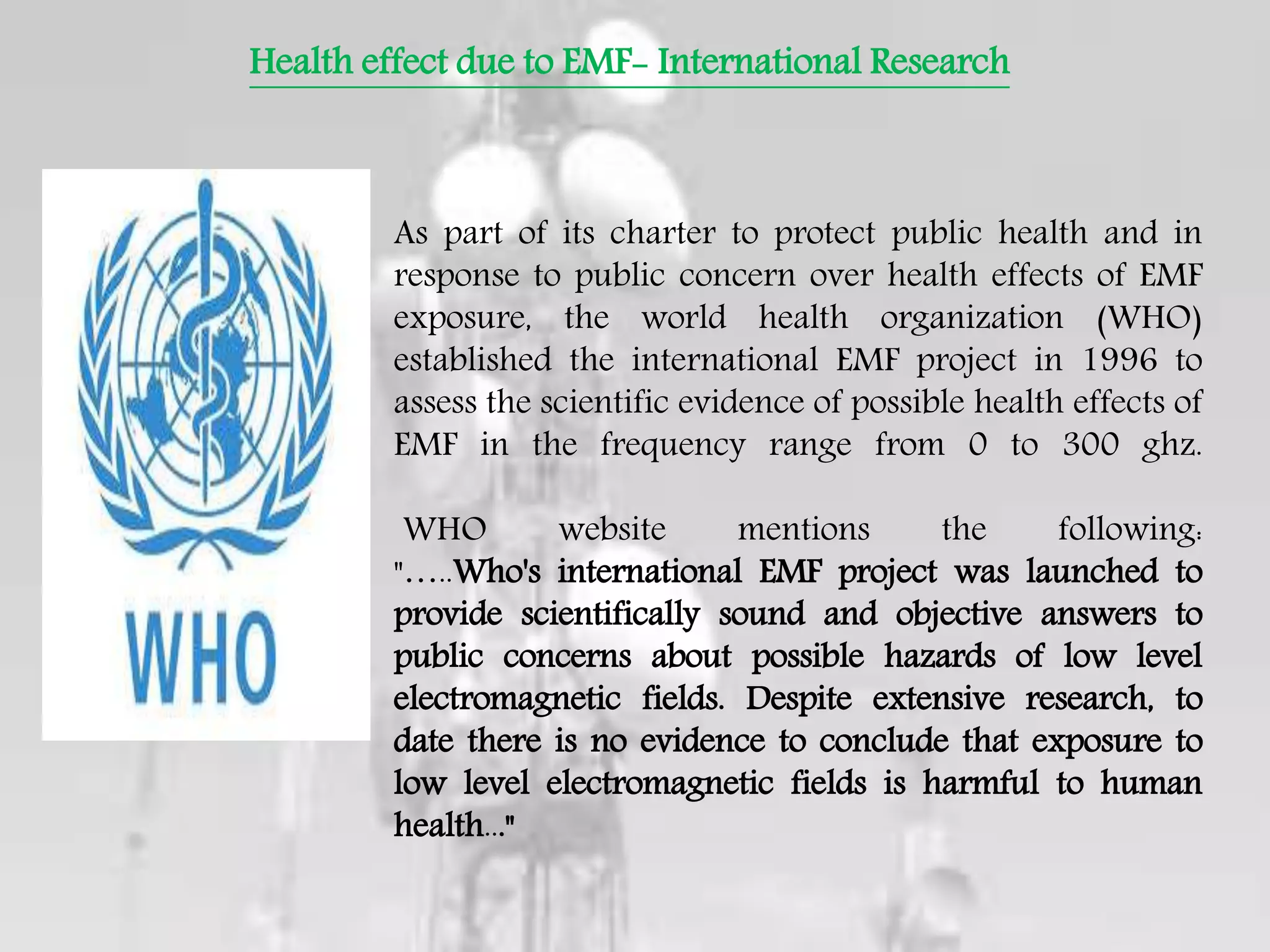 Health effect due to EMF- International Research

WHO

As part of its charter to protect public health and in response to public concern over health effects of EMF exposure, the world health organization (WHO) established the international EMF project in 1996 to assess the scientific evidence of possible health effects of EMF in the frequency range from 0 to 300 ghz.

WHO website mentions the following: "…..Who's international EMF project was launched to provide scientifically sound and objective answers to public concerns about possible hazards of low level electromagnetic fields. Despite extensive research, to date there is no evidence to conclude that exposure to low level electromagnetic fields is harmful to human health…"